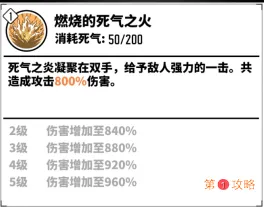 1

燃烧的死气之火

消耗死气: 50/200

死气之炎凝聚在双手，给予敌人强力的一击。共造成攻击800%伤害。

2级　伤害增加至840%
3级　伤害增加至880%
4级　伤害增加至920%
5级　伤害增加至960%

第1攻略